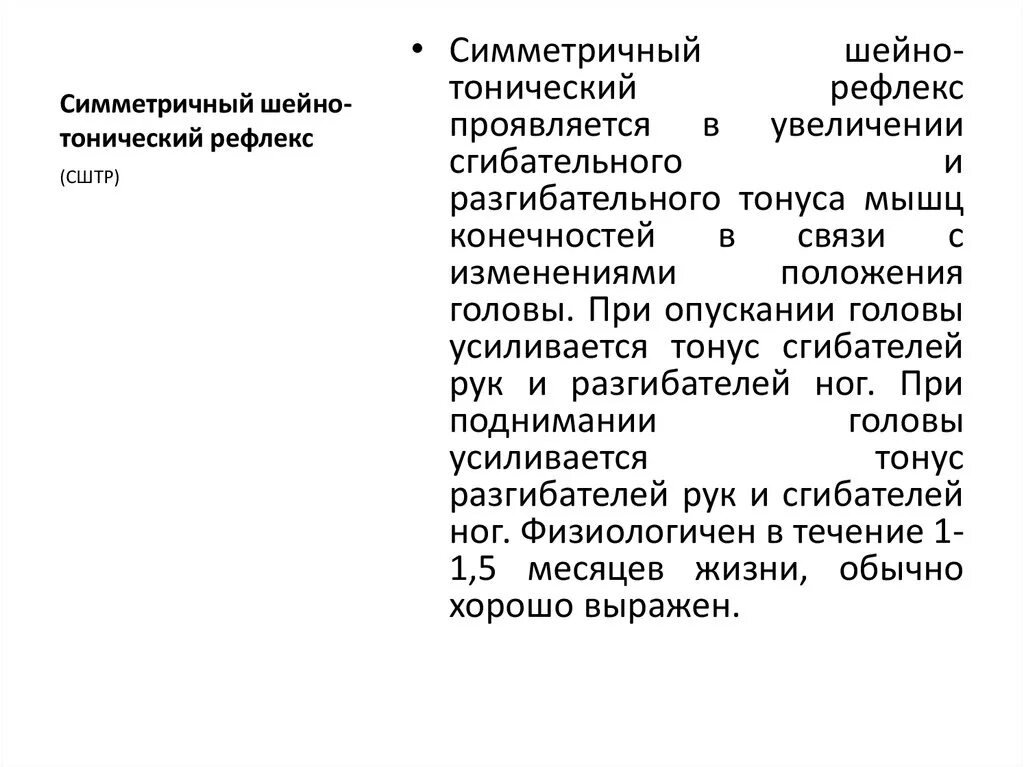 Симметричный шейно-тонический рефлекс

(СШТР)

• Симметричный шейно-тонический рефлекс проявляется в увеличении сгибательного и разгибательного тонуса мышц конечностей в связи с изменениями положения головы. При опускании головы усиливается тонус сгибателей рук и разгибателей ног. При поднимании головы усиливается тонус разгибателей рук и сгибателей ног. Физиологичен в течение 1-1,5 месяцев жизни, обычно хорошо выражен.